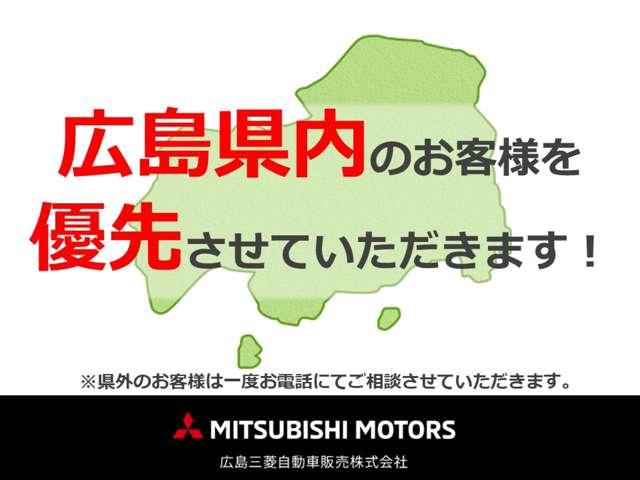 広島県内のお客様を
優先させていただきます！

※県外のお客様は一度お電話にてご相談させていただきます。

MITSUBISHI MOTORS
広島三菱自動車販売株式会社